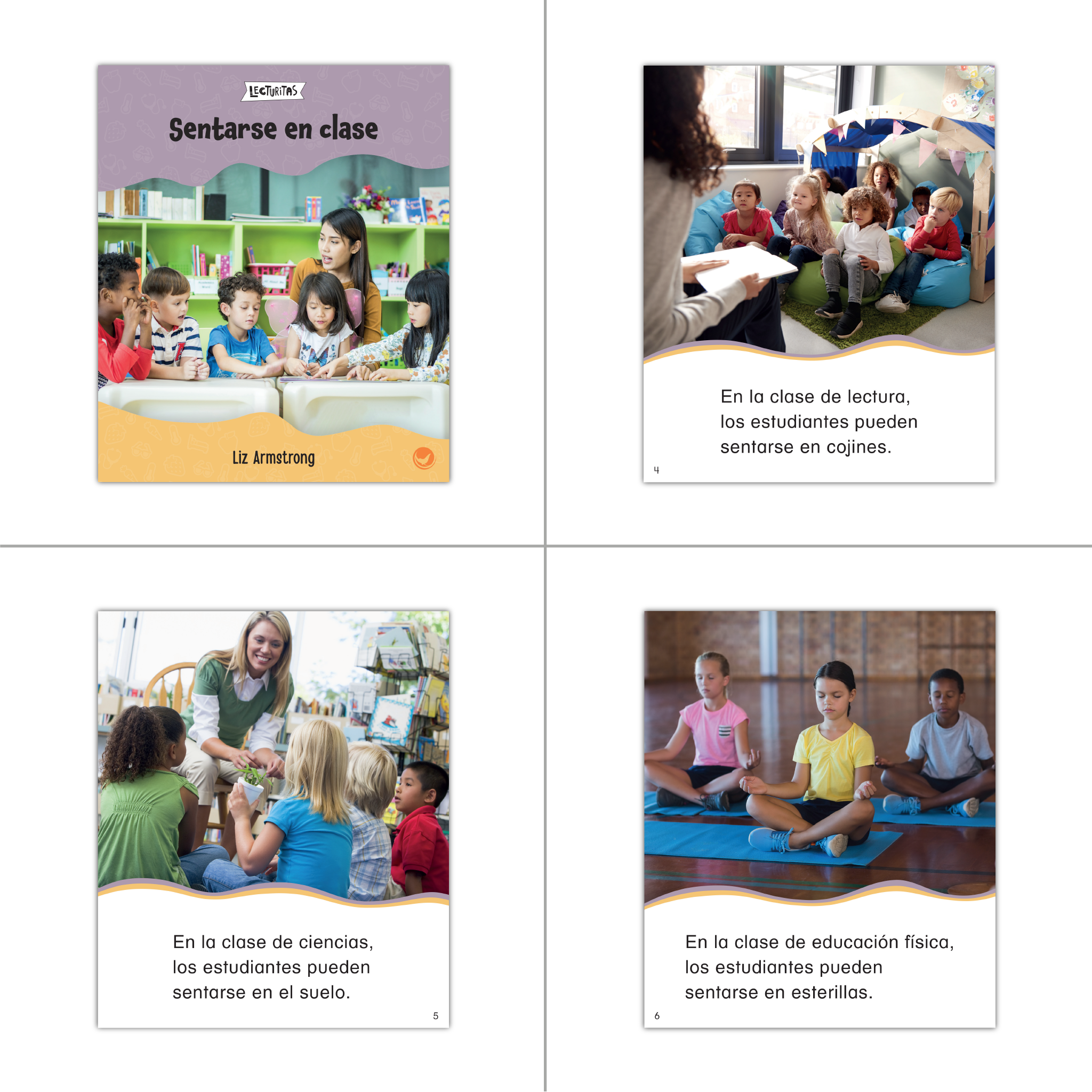 LECTURITAS

Sentarse en clase

Liz Armstrong

En la clase de lectura, los estudiantes pueden sentarse en cojines.

4

En la clase de ciencias, los estudiantes pueden sentarse en el suelo.

5

En la clase de educación física, los estudiantes pueden sentarse en esterillas.

6